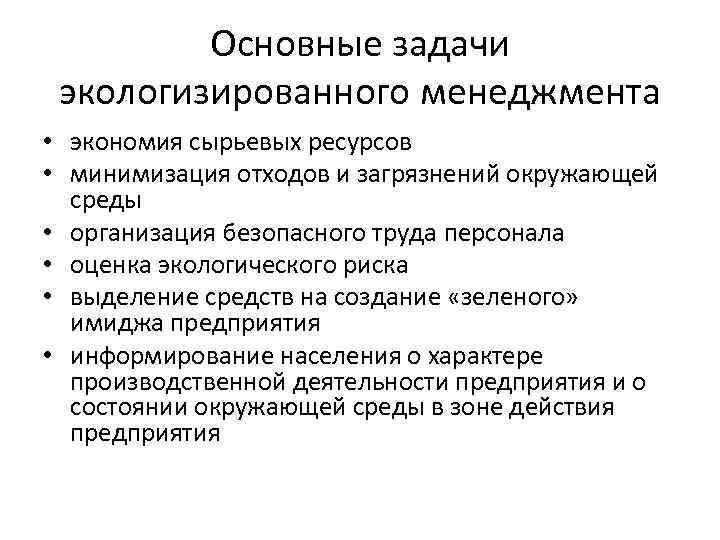 Основные задачи экологизированного менеджмента

• экономия сырьевых ресурсов
• минимизация отходов и загрязнений окружающей среды
• организация безопасного труда персонала
• оценка экологического риска
• выделение средств на создание «зеленого» имиджа предприятия
• информирование населения о характере производственной деятельности предприятия и о состоянии окружающей среды в зоне действия предприятия